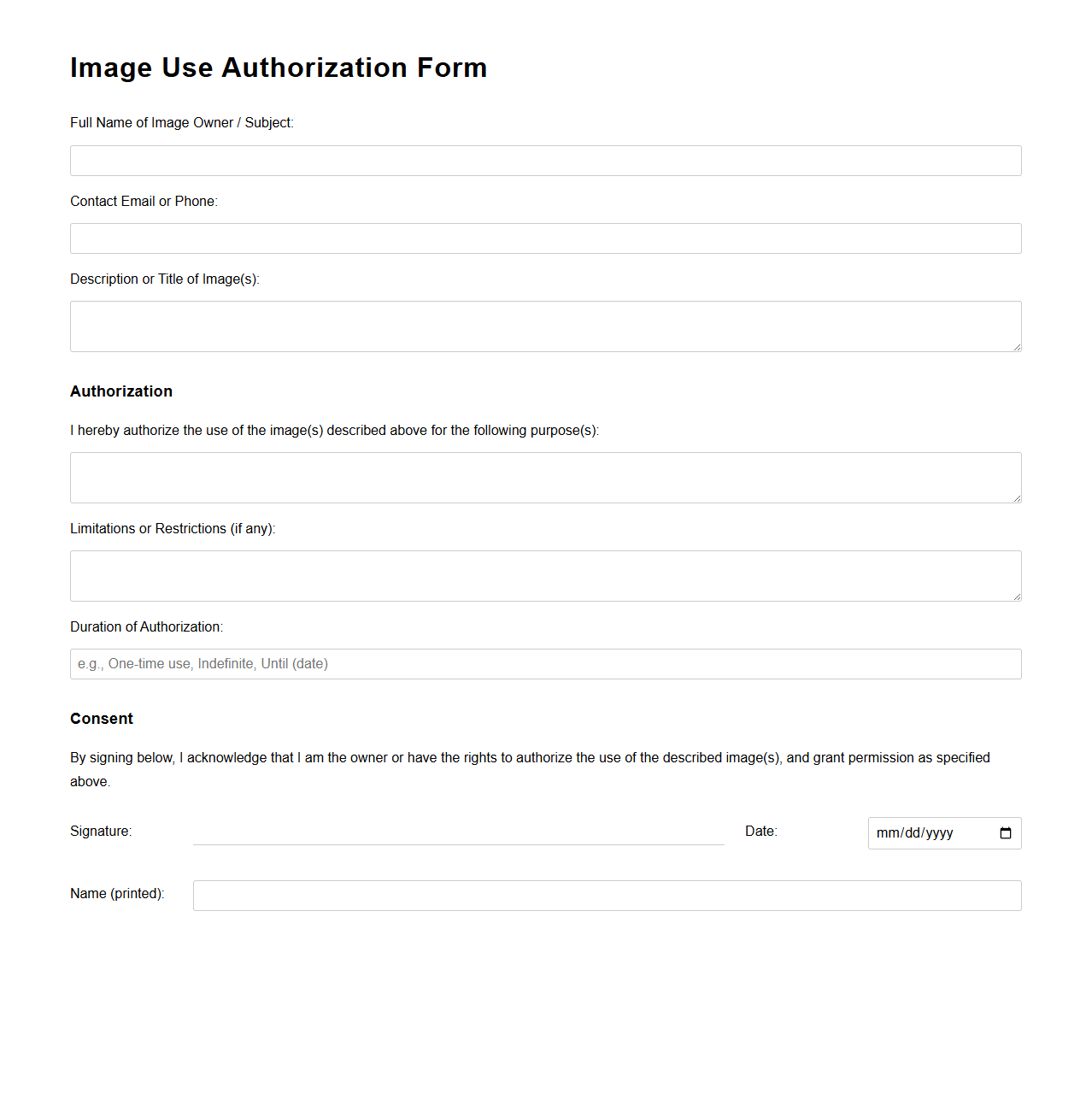 Image Use Authorization Form

Full Name of Image Owner / Subject:

Contact Email or Phone:

Description or Title of Image(s):

Authorization

I hereby authorize the use of the image(s) described above for the following purpose(s):

Limitations or Restrictions (if any):

Duration of Authorization:

e.g., One-time use, Indefinite, Until (date)

Consent

By signing below, I acknowledge that I am the owner or have the rights to authorize the use of the described image(s), and grant permission as specified above.

Signature:

Date:

mm/dd/yyyy

Name (printed):